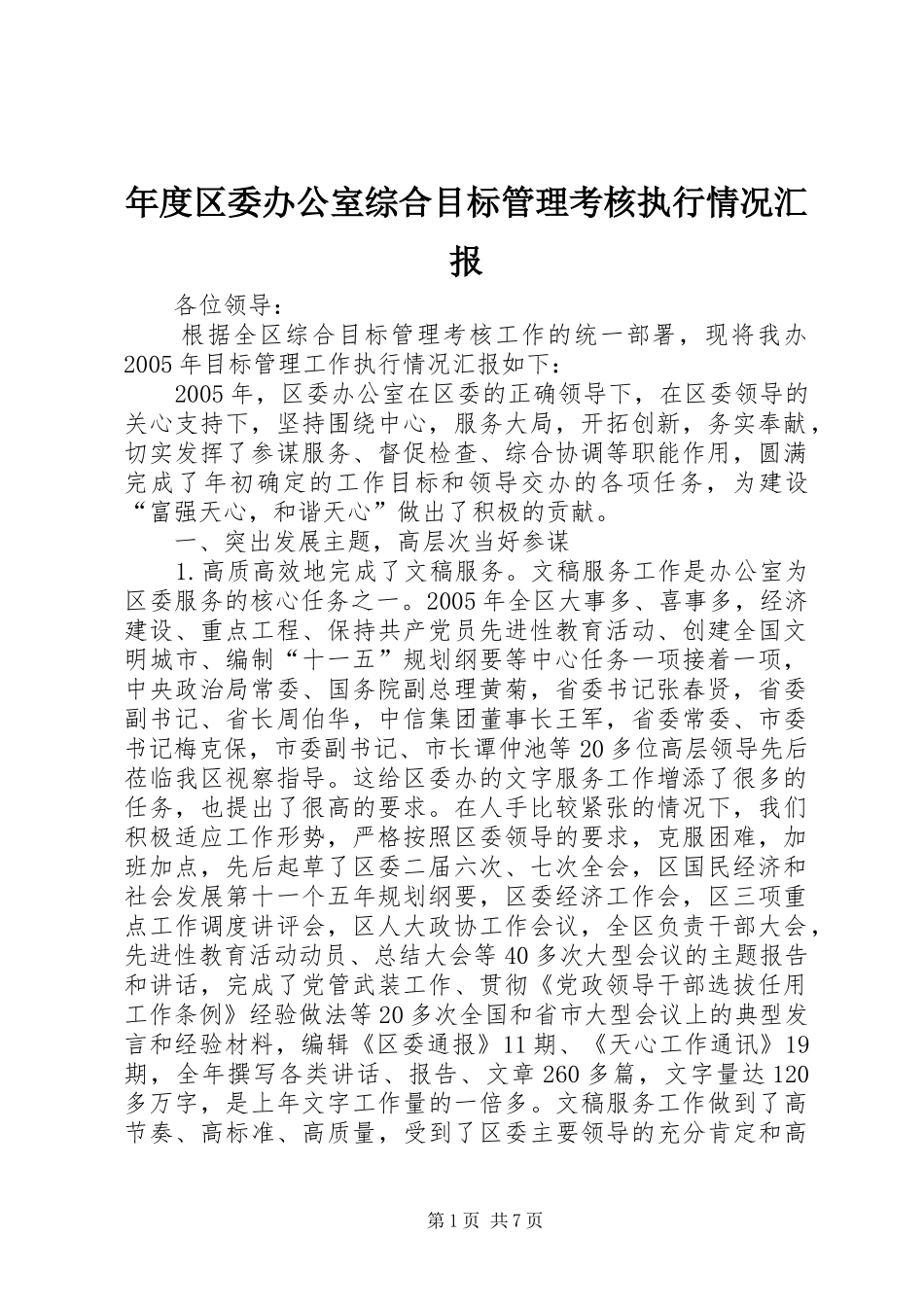 年度区委办公室综合目标管理考核执行情况汇报

各位领导：

根据全区综合目标管理考核工作的统一部署，现将我办2005年目标管理工作执行情况汇报如下：

2005年，区委办公室在区委的正确领导下，在区委领导的关心支持下，坚持围绕中心，服务大局，开拓创新，务实奉献，切实发挥了参谋服务、督促检查、综合协调等职能作用，圆满完成了年初确定的工作目标和领导交办的各项任务，为建设“富强天心，和谐天心”做出了积极的贡献。

一、突出发展主题，高层次当好参谋

1.高质高效地完成了文稿服务。文稿服务工作是办公室为区委服务的核心任务之一。2005年全区大事多、喜事多，经济建设、重点工程、保持共产党员先进性教育活动、创建全国文明城市、编制“十一五”规划纲要等中心任务一项接着一项，中央政治局常委、国务院副总理黄菊，省委书记张春贤，省委副书记、省长周伯华，中信集团董事长王军，省委常委、市委书记梅克保，市委副书记、市长谭仲池等20多位高层领导先后莅临我区视察指导。这给区委办的文字服务工作增添了很多的任务，也提出了很高的要求。在人手比较紧张的情况下，我们积极适应工作形势，严格按照区委领导的要求，克服困难，加班加点，先后起草了区委二届六次、七次全会，区国民经济和社会发展第十一个五年规划纲要，区委经济工作会，区三项重点工作调度讲评会，区人大政协工作会议，全区负责干部大会，先进性教育活动动员、总结大会等40多次大型会议的主题报告和讲话，完成了党管武装工作、贯彻《党政领导干部选拔任用工作条例》经验做法等20多次全国和省市大型会议上的典型发言和经验材料，编辑《区委通报》11期、《天心工作通讯》19期，全年撰写各类讲话、报告、文章260多篇，文字量达120多万字，是上年文字工作量的一倍多。文稿服务工作做到了高节奏、高标准、高质量，受到了区委主要领导的充分肯定和高

第1页 共7页